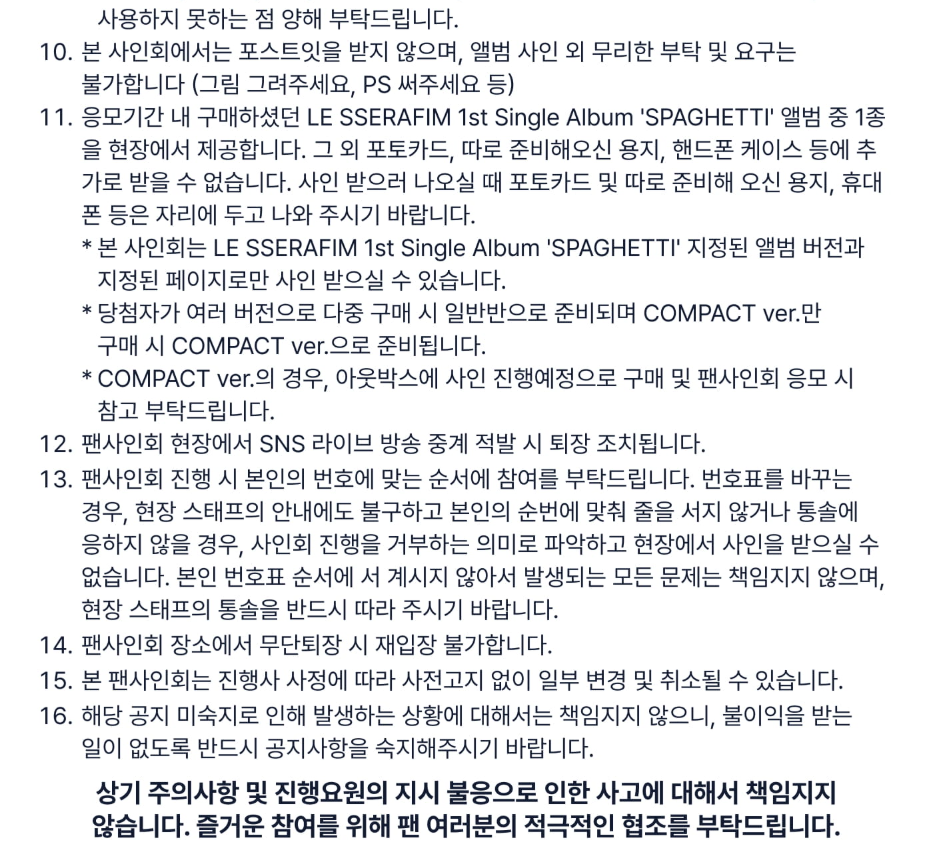 사용하지 못하는 점 양해 부탁드립니다.

10. 본 사인회에서는 포스트잇을 받지 않으며, 앨범 사인 외 무리한 부탁 및 요구는 불가합니다 (그림 그려주세요, PS 써주세요 등)

11. 응모기간 내 구매하셨던 LE SSERAFIM 1st Single Album 'SPAGHETTI' 앨범 중 1종을 현장에서 제공합니다. 그 외 포토카드, 따로 준비해오신 용지, 핸드폰 케이스 등에 추가로 받을 수 없습니다. 사인 받으러 나오실 때 포토카드 및 따로 준비해 오신 용지, 휴대폰 등은 자리에 두고 나와 주시기 바랍니다.
* 본 사인회는 LE SSERAFIM 1st Single Album 'SPAGHETTI' 지정된 앨범 버전과 지정된 페이지로만 사인 받으실 수 있습니다.
* 당첨자가 여러 버전으로 다중 구매 시 일반반으로 준비되며 COMPACT ver.만 구매 시 COMPACT ver.으로 준비됩니다.
* COMPACT ver.의 경우, 아웃박스에 사인 진행예정으로 구매 및 팬사인회 응모 시 참고 부탁드립니다.

12. 팬사인회 현장에서 SNS 라이브 방송 중계 적발 시 퇴장 조치됩니다.

13. 팬사인회 진행 시 본인의 번호에 맞는 순서에 참여를 부탁드립니다. 번호표를 바꾸는 경우, 현장 스태프의 안내에도 불구하고 본인의 순번에 맞춰 줄을 서지 않거나 통솔에 응하지 않을 경우, 사인회 진행을 거부하는 의미로 파악하고 현장에서 사인을 받으실 수 없습니다. 본인 번호표 순서에 서 계시지 않아서 발생되는 모든 문제는 책임지지 않으며, 현장 스태프의 통솔을 반드시 따라 주시기 바랍니다.

14. 팬사인회 장소에서 무단퇴장 시 재입장 불가합니다.

15. 본 팬사인회는 진행사 사정에 따라 사전고지 없이 일부 변경 및 취소될 수 있습니다.

16. 해당 공지 미숙지로 인해 발생하는 상황에 대해서는 책임지지 않으니, 불이익을 받는 일이 없도록 반드시 공지사항을 숙지해주시기 바랍니다.

상기 주의사항 및 진행요원의 지시 불응으로 인한 사고에 대해서 책임지지 않습니다. 즐거운 참여를 위해 팬 여러분의 적극적인 협조를 부탁드립니다.